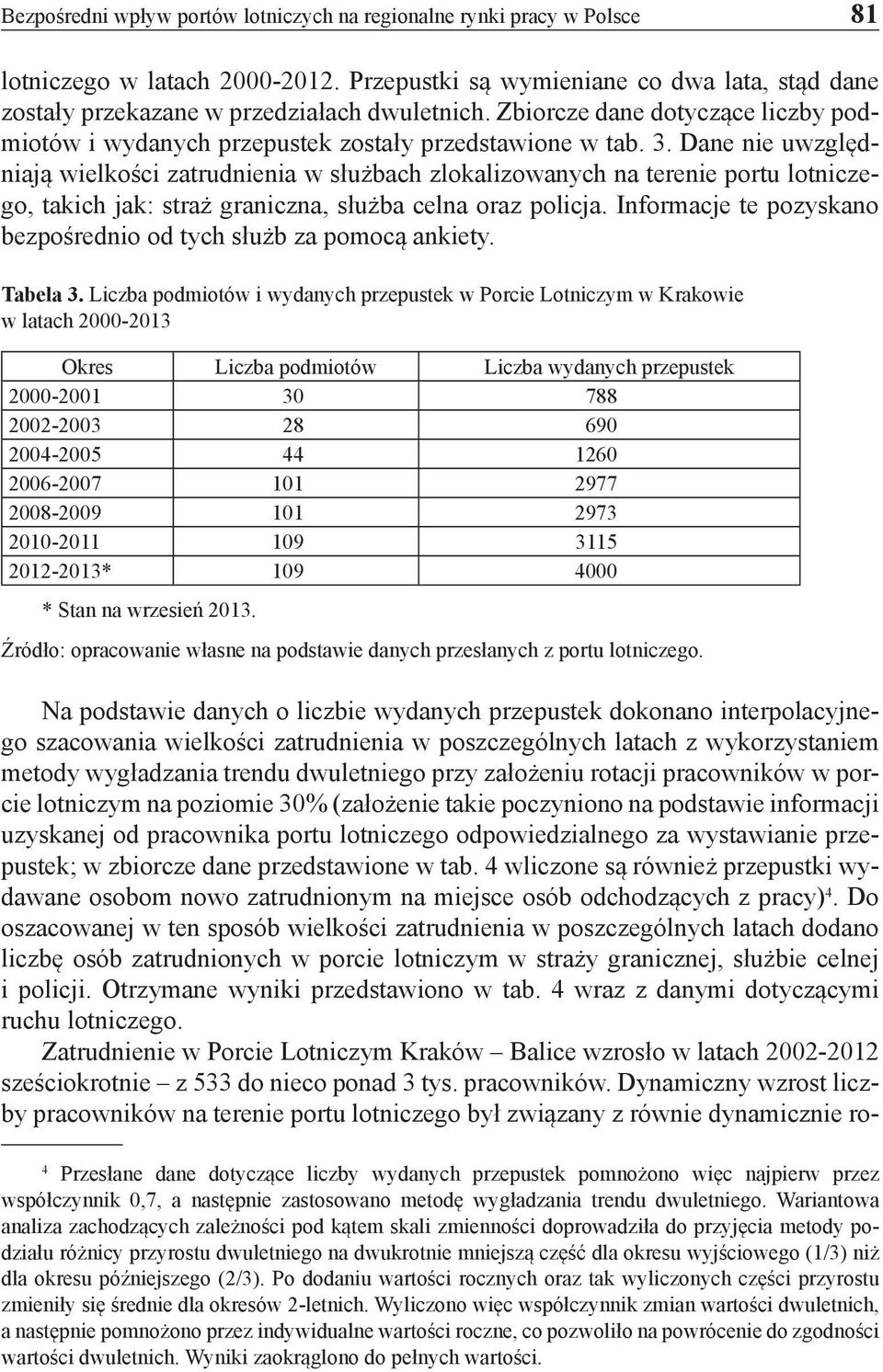 Bezpośredni wpływ portów lotniczych na regionalne rynki pracy w Polsce 81

lotniczego w latach 2000-2012. Przepustki są wymieniane co dwa lata, stąd dane zostały przekazane w przedziałach dwuletnich. Zbiorcze dane dotyczące liczby podmiotów i wydanych przepustek zostały przedstawione w tab. 3. Dane nie uwzględniają wielkości zatrudnienia w służbach zlokalizowanych na terenie portu lotniczego, takich jak: straż graniczna, służba celna oraz policja. Informacje te pozyskano bezpośrednio od tych służb za pomocą ankiety.

Tabela 3. Liczba podmiotów i wydanych przepustek w Porcie Lotniczym w Krakowie w latach 2000-2013

| Okres | Liczba podmiotów | Liczba wydanych przepustek |
|---|---|---|
| 2000-2001 | 30 | 788 |
| 2002-2003 | 28 | 690 |
| 2004-2005 | 44 | 1260 |
| 2006-2007 | 101 | 2977 |
| 2008-2009 | 101 | 2973 |
| 2010-2011 | 109 | 3115 |
| 2012-2013* | 109 | 4000 |

* Stan na wrzesień 2013.

Źródło: opracowanie własne na podstawie danych przesłanych z portu lotniczego.

Na podstawie danych o liczbie wydanych przepustek dokonano interpolacyjnego szacowania wielkości zatrudnienia w poszczególnych latach z wykorzystaniem metody wygładzania trendu dwuletniego przy założeniu rotacji pracowników w porcie lotniczym na poziomie 30% (założenie takie poczyniono na podstawie informacji uzyskanej od pracownika portu lotniczego odpowiedzialnego za wystawianie przepustek; w zbiorcze dane przedstawione w tab. 4 wliczone są również przepustki wydawane osobom nowo zatrudnionym na miejsce osób odchodzących z pracy)$^4$. Do oszacowanej w ten sposób wielkości zatrudnienia w poszczególnych latach dodano liczbę osób zatrudnionych w porcie lotniczym w straży granicznej, służbie celnej i policji. Otrzymane wyniki przedstawiono w tab. 4 wraz z danymi dotyczącymi ruchu lotniczego.

Zatrudnienie w Porcie Lotniczym Kraków – Balice wzrosło w latach 2002-2012 sześciokrotnie – z 533 do nieco ponad 3 tys. pracowników. Dynamiczny wzrost liczby pracowników na terenie portu lotniczego był związany z równie dynamicznie ro-

$^4$ Przesłane dane dotyczące liczby wydanych przepustek pomnożono więc najpierw przez współczynnik 0,7, a następnie zastosowano metodę wygładzania trendu dwuletniego. Wariantowa analiza zachodzących zależności pod kątem skali zmienności doprowadziła do przyjęcia metody podziału różnicy przyrostu dwuletniego na dwukrotnie mniejszą część dla okresu wyjściowego (1/3) niż dla okresu późniejszego (2/3). Po dodaniu wartości rocznych oraz tak wyliczonych części przyrostu zmieniły się średnie dla okresów 2-letnich. Wyliczono więc współczynnik zmian wartości dwuletnich, a następnie pomnożono przez indywidualne wartości roczne, co pozwoliło na powrócenie do zgodności wartości dwuletnich. Wyniki zaokrąglono do pełnych wartości.